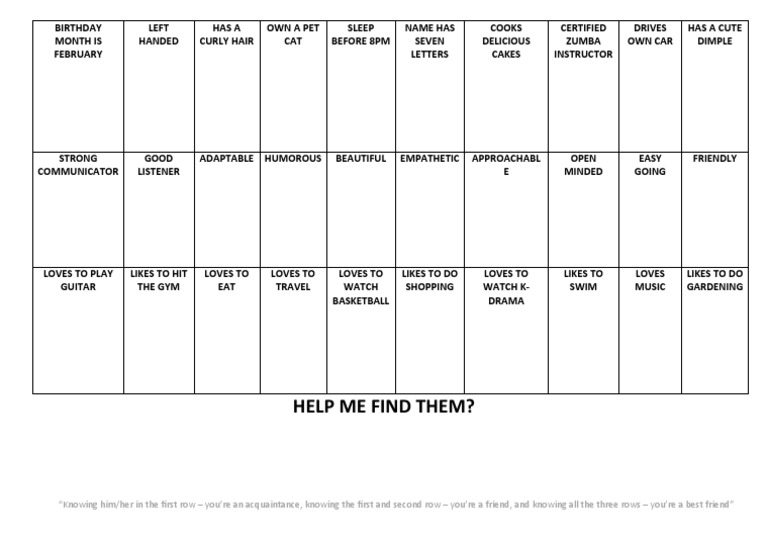 | BIRTHDAY MONTH IS FEBRUARY | LEFT HANDED | HAS A CURLY HAIR | OWN A PET CAT | SLEEP BEFORE 8PM | NAME HAS SEVEN LETTERS | COOKS DELICIOUS CAKES | CERTIFIED ZUMBA INSTRUCTOR | DRIVES OWN CAR | HAS A CUTE DIMPLE |
|---|---|---|---|---|---|---|---|---|---|
| STRONG COMMUNICATOR | GOOD LISTENER | ADAPTABLE | HUMOROUS | BEAUTIFUL | EMPATHETIC | APPROACHABLE | OPEN MINDED | EASY GOING | FRIENDLY |
| LOVES TO PLAY GUITAR | LIKES TO HIT THE GYM | LOVES TO EAT | LOVES TO TRAVEL | LOVES TO WATCH BASKETBALL | LIKES TO DO SHOPPING | LOVES TO WATCH K-DRAMA | LIKES TO SWIM | LOVES MUSIC | LIKES TO DO GARDENING |

HELP ME FIND THEM?

"Knowing him/her in the first row – you're an acquaintance, knowing the first and second row – you're a friend, and knowing all the three rows – you're a best friend"